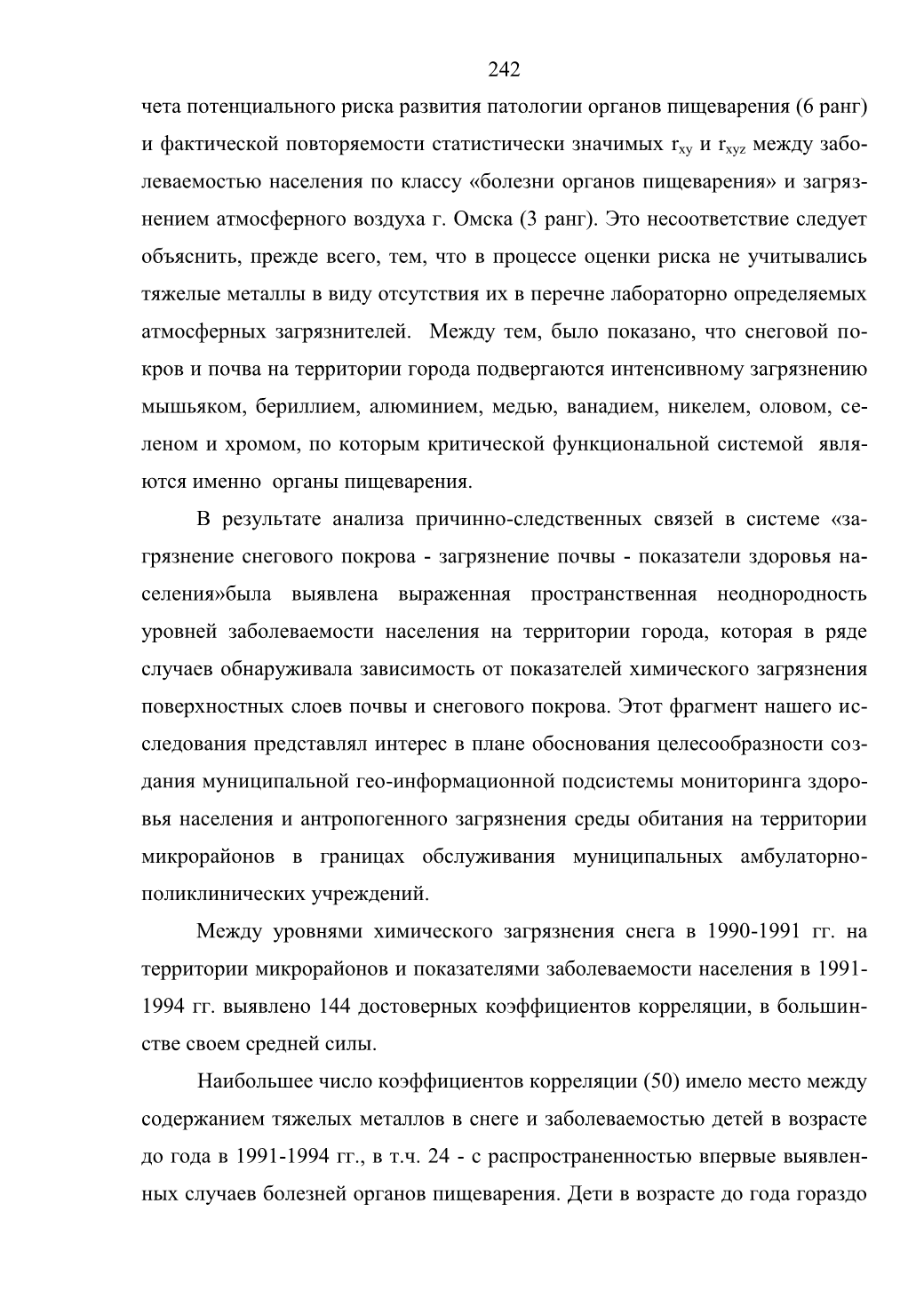 242

чета потенциального риска развития патологии органов пищеварения (6 ранг) и фактической повторяемости статистически значимых $r_{xy}$ и $r_{xyz}$ между заболеваемостью населения по классу «болезни органов пищеварения» и загрязнением атмосферного воздуха г. Омска (3 ранг). Это несоответствие следует объяснить, прежде всего, тем, что в процессе оценки риска не учитывались тяжелые металлы в виду отсутствия их в перечне лабораторно определяемых атмосферных загрязнителей. Между тем, было показано, что снеговой покров и почва на территории города подвергаются интенсивному загрязнению мышьяком, бериллием, алюминием, медью, ванадием, никелем, оловом, селеном и хромом, по которым критической функциональной системой являются именно органы пищеварения.

В результате анализа причинно-следственных связей в системе «загрязнение снегового покрова - загрязнение почвы - показатели здоровья населения»была выявлена выраженная пространственная неоднородность уровней заболеваемости населения на территории города, которая в ряде случаев обнаруживала зависимость от показателей химического загрязнения поверхностных слоев почвы и снегового покрова. Этот фрагмент нашего исследования представлял интерес в плане обоснования целесообразности создания муниципальной гео-информационной подсистемы мониторинга здоровья населения и антропогенного загрязнения среды обитания на территории микрорайонов в границах обслуживания муниципальных амбулаторно-поликлинических учреждений.

Между уровнями химического загрязнения снега в 1990-1991 гг. на территории микрорайонов и показателями заболеваемости населения в 1991-1994 гг. выявлено 144 достоверных коэффициентов корреляции, в большинстве своем средней силы.

Наибольшее число коэффициентов корреляции (50) имело место между содержанием тяжелых металлов в снеге и заболеваемостью детей в возрасте до года в 1991-1994 гг., в т.ч. 24 - с распространенностью впервые выявленных случаев болезней органов пищеварения. Дети в возрасте до года гораздо